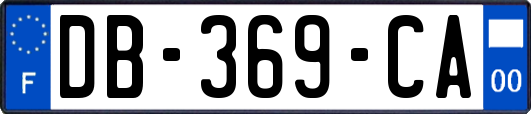 F
DB-369-CA
00